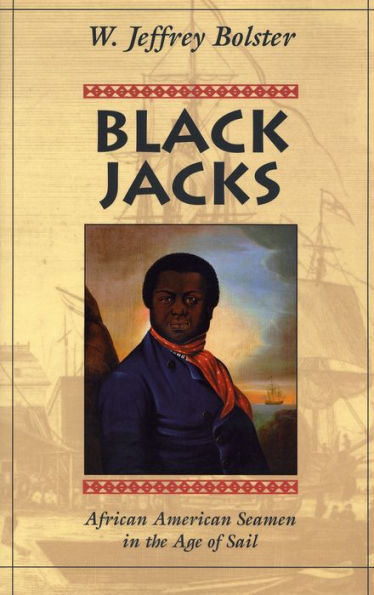 W. Jeffrey Bolster

BLACK JACKS

African American Seamen in the Age of Sail